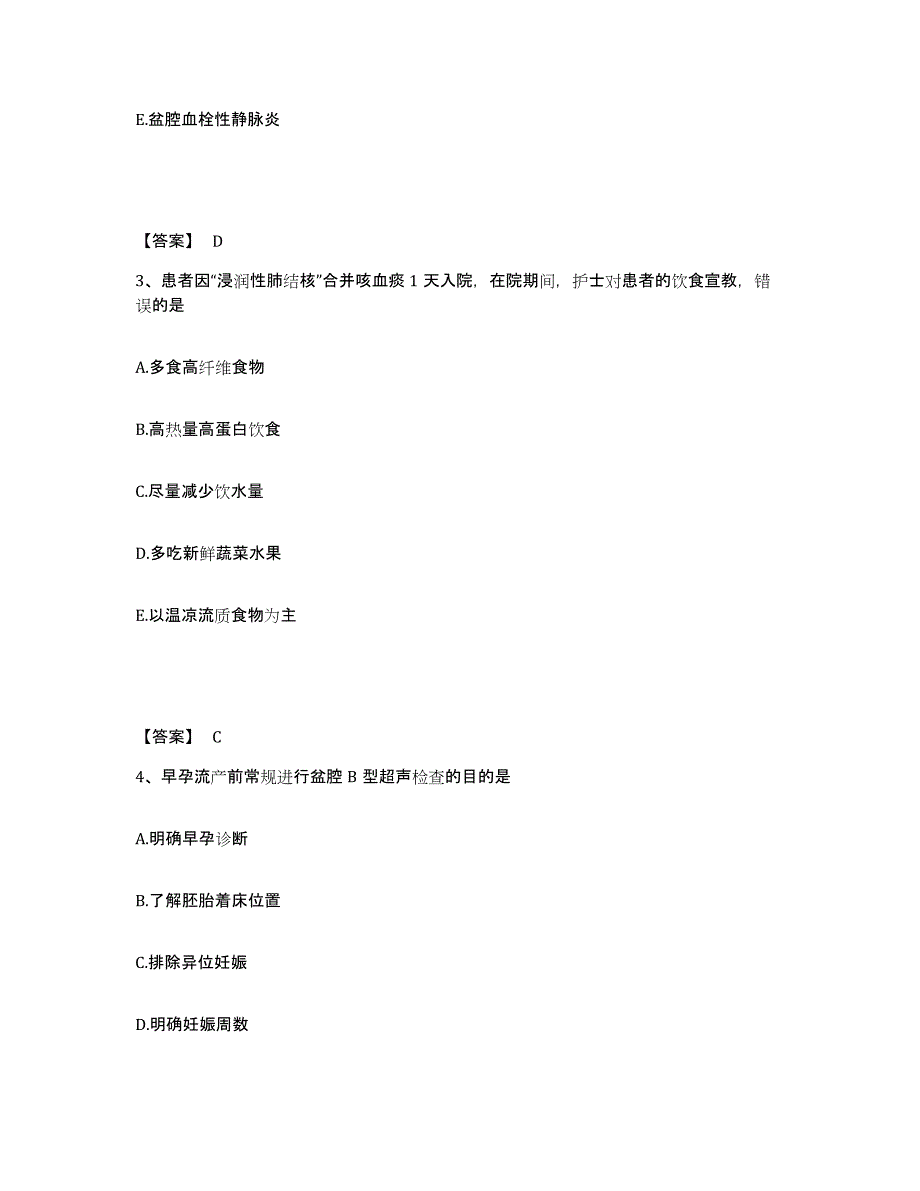 E.盆腔血栓性静脉炎

【答案】 D

3、患者因“浸润性肺结核”合并咳血痰 1 天入院，在院期间，护士对患者的饮食宣教，错误的是

A.多食高纤维食物

B.高热量高蛋白饮食

C.尽量减少饮水量

D.多吃新鲜蔬菜水果

E.以温凉流质食物为主

【答案】 C

4、早孕流产前常规进行盆腔 B 型超声检查的目的是

A.明确早孕诊断

B.了解胚胎着床位置

C.排除异位妊娠

D.明确妊娠周数